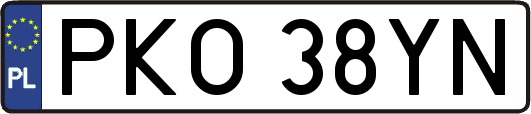 PL

PKO 38YN